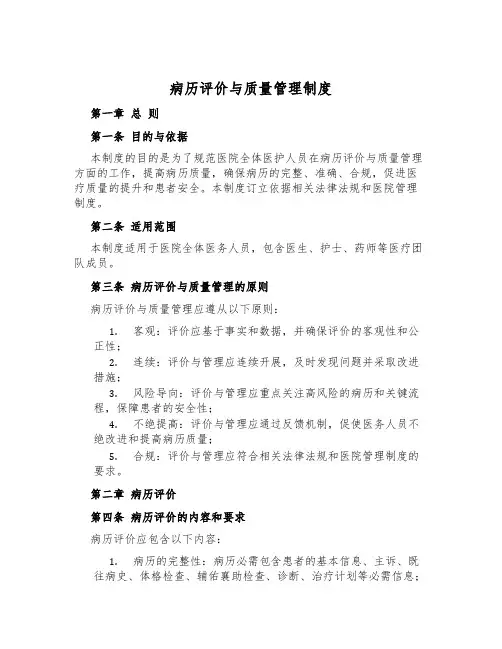 病历评价与质量管理制度

第一章 总 则

第一条 目的与依据

本制度的目的是为了规范医院全体医护人员在病历评价与质量管理方面的工作，提高病历质量，确保病历的完整、准确、合规，促进医疗质量的提升和患者安全。本制度订立依据相关法律法规和医院管理制度。

第二条 适用范围

本制度适用于医院全体医务人员，包含医生、护士、药师等医疗团队成员。

第三条 病历评价与质量管理的原则

病历评价与质量管理应遵从以下原则：

1. 客观：评价应基于事实和数据，并确保评价的客观性和公正性；

2. 连续：评价与管理应连续开展，及时发现问题并采取改进措施；

3. 风险导向：评价与管理应重点关注高风险的病历和关键流程，保障患者的安全性；

4. 不绝提高：评价与管理应通过反馈机制，促使医务人员不绝改进和提高病历质量；

5. 合规：评价与管理应符合相关法律法规和医院管理制度的要求。

第二章 病历评价

第四条 病历评价的内容和要求

病历评价应包含以下内容：

1. 病历的完整性：病历必需包含患者的基本信息、主诉、既往病史、体格检查、辅佑襄助检查、诊断、治疗计划等必需信息；